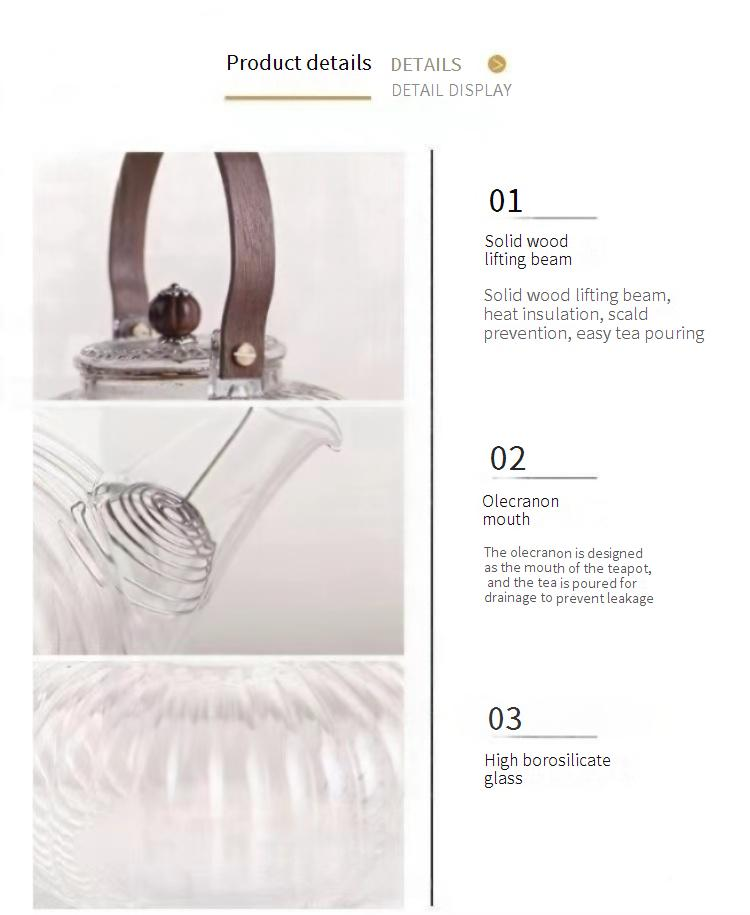 Product details
DETAILS
DETAIL DISPLAY

01

Solid wood
lifting beam

Solid wood lifting beam, heat insulation, scald prevention, easy tea pouring

02

Olecranon
mouth

The olecranon is designed as the mouth of the teapot, and the tea is poured for drainage to prevent leakage

03

High borosilicate
glass